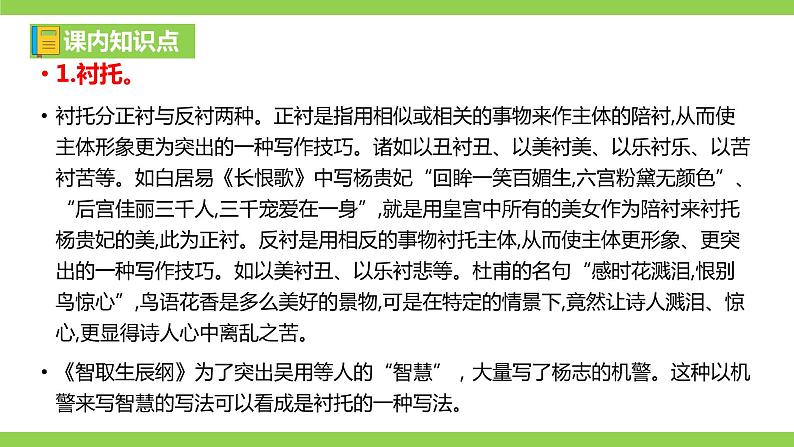 课内知识点

• 1.衬托。

• 衬托分正衬与反衬两种。正衬是指用相似或相关的事物来作主体的陪衬,从而使主体形象更为突出的一种写作技巧。诸如以丑衬丑、以美衬美、以乐衬乐、以苦衬苦等。如白居易《长恨歌》中写杨贵妃“回眸一笑百媚生,六宫粉黛无颜色”、“后宫佳丽三千人,三千宠爱在一身”,就是用皇宫中所有的美女作为陪衬来衬托杨贵妃的美,此为正衬。反衬是用相反的事物衬托主体,从而使主体更形象、更突出的一种写作技巧。如以美衬丑、以乐衬悲等。杜甫的名句“感时花溅泪,恨别鸟惊心”,鸟语花香是多么美好的景物,可是在特定的情景下,竟然让诗人溅泪、惊心,更显得诗人心中离乱之苦。

• 《智取生辰纲》为了突出吴用等人的“智慧”,大量写了杨志的机警。这种以机警来写智慧的写法可以看成是衬托的一种写法。